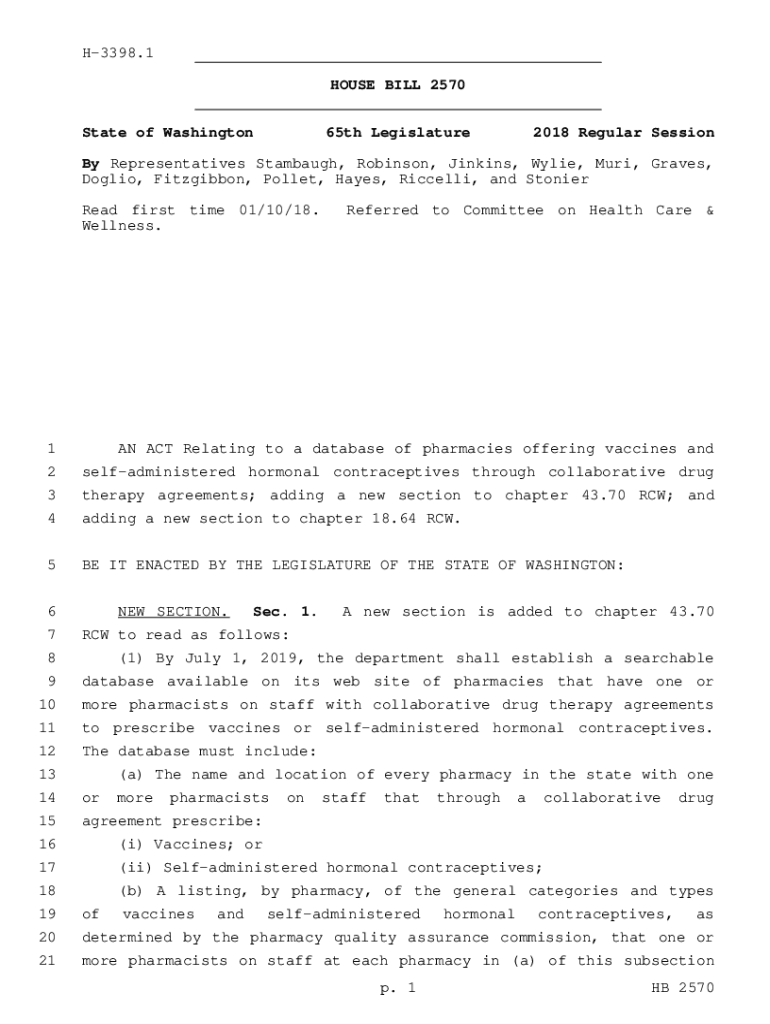 H-3398.1

HOUSE BILL 2570

State of Washington 65th Legislature 2018 Regular Session

By Representatives Stambaugh, Robinson, Jinkins, Wylie, Muri, Graves, Doglio, Fitzgibbon, Pollet, Hayes, Riccelli, and Stonier

Read first time 01/10/18. Referred to Committee on Health Care & Wellness.

1 AN ACT Relating to a database of pharmacies offering vaccines and 2 self-administered hormonal contraceptives through collaborative drug 3 therapy agreements; adding a new section to chapter 43.70 RCW; and 4 adding a new section to chapter 18.64 RCW.

5 BE IT ENACTED BY THE LEGISLATURE OF THE STATE OF WASHINGTON:

6 NEW SECTION. Sec. 1. A new section is added to chapter 43.70 7 RCW to read as follows:

8 (1) By July 1, 2019, the department shall establish a searchable 9 database available on its web site of pharmacies that have one or 10 more pharmacists on staff with collaborative drug therapy agreements 11 to prescribe vaccines or self-administered hormonal contraceptives. 12 The database must include:

13 (a) The name and location of every pharmacy in the state with one 14 or more pharmacists on staff that through a collaborative drug 15 agreement prescribe:

16 (i) Vaccines; or

17 (ii) Self-administered hormonal contraceptives;

18 (b) A listing, by pharmacy, of the general categories and types 19 of vaccines and self-administered hormonal contraceptives, as 20 determined by the pharmacy quality assurance commission, that one or 21 more pharmacists on staff at each pharmacy in (a) of this subsection

p. 1 HB 2570